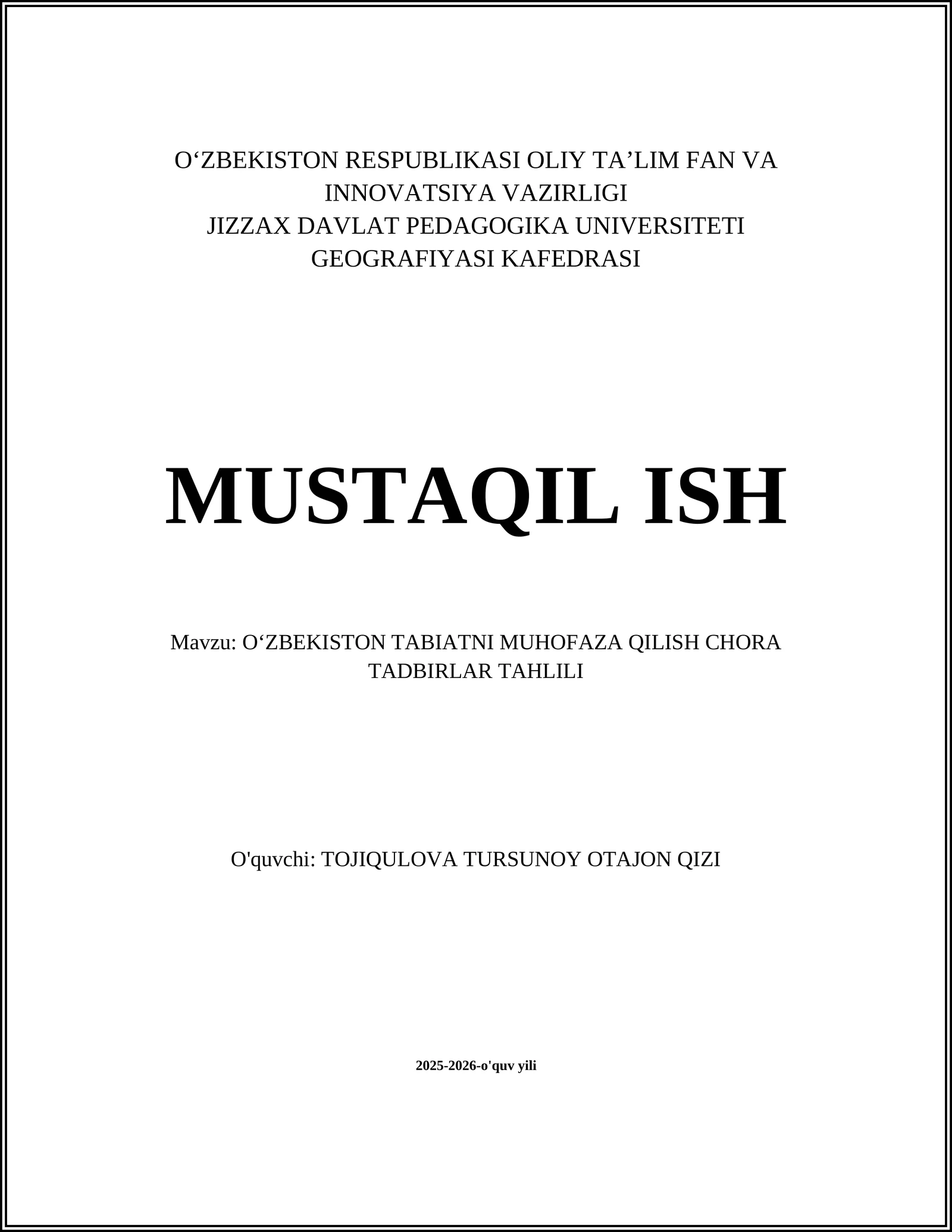 O‘ZBEKISTON RESPUBLIKASI OLIY TA’LIM FAN VA INNOVATSIYA VAZIRLIGI
JIZZAX DAVLAT PEDAGOGIKA UNIVERSITETI
GEOGRAFIYASI KAFEDRASI

MUSTAQIL ISH

Mavzu: O‘ZBEKISTON TABIATNI MUHOFAZA QILISH CHORA TADBIRLAR TAHLILI

O'quvchi: TOJIQULOVA TURSUNOY OTAJON QIZI

2025-2026-o'quv yili